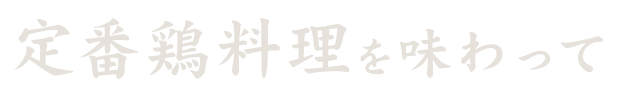 定番鶏料理を味わって